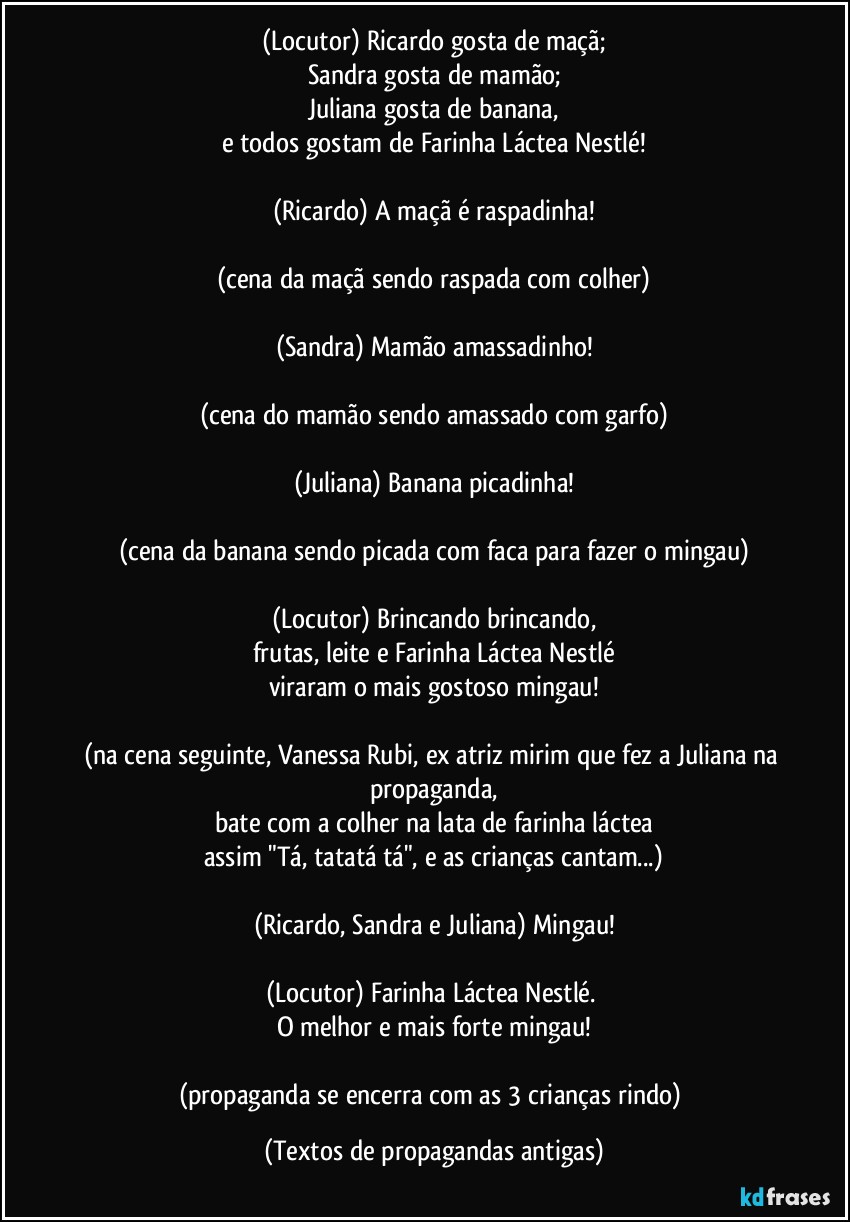 (Locutor) Ricardo gosta de maçã;
Sandra gosta de mamão;
Juliana gosta de banana,
e todos gostam de Farinha Láctea Nestlé!

(Ricardo) A maçã é raspadinha!

(cena da maçã sendo raspada com colher)

(Sandra) Mamão amassadinho!

(cena do mamão sendo amassado com garfo)

(Juliana) Banana picadinha!

(cena da banana sendo picada com faca para fazer o mingau)

(Locutor) Brincando brincando,
frutas, leite e Farinha Láctea Nestlé
viraram o mais gostoso mingau!

(na cena seguinte, Vanessa Rubi, ex atriz mirim que fez a Juliana na propaganda,
bate com a colher na lata de farinha láctea
assim "Tá, tatatá tá", e as crianças cantam...)

(Ricardo, Sandra e Juliana) Mingau!

(Locutor) Farinha Láctea Nestlé.
O melhor e mais forte mingau!

(propaganda se encerra com as 3 crianças rindo)

(Textos de propagandas antigas)

kdfrases